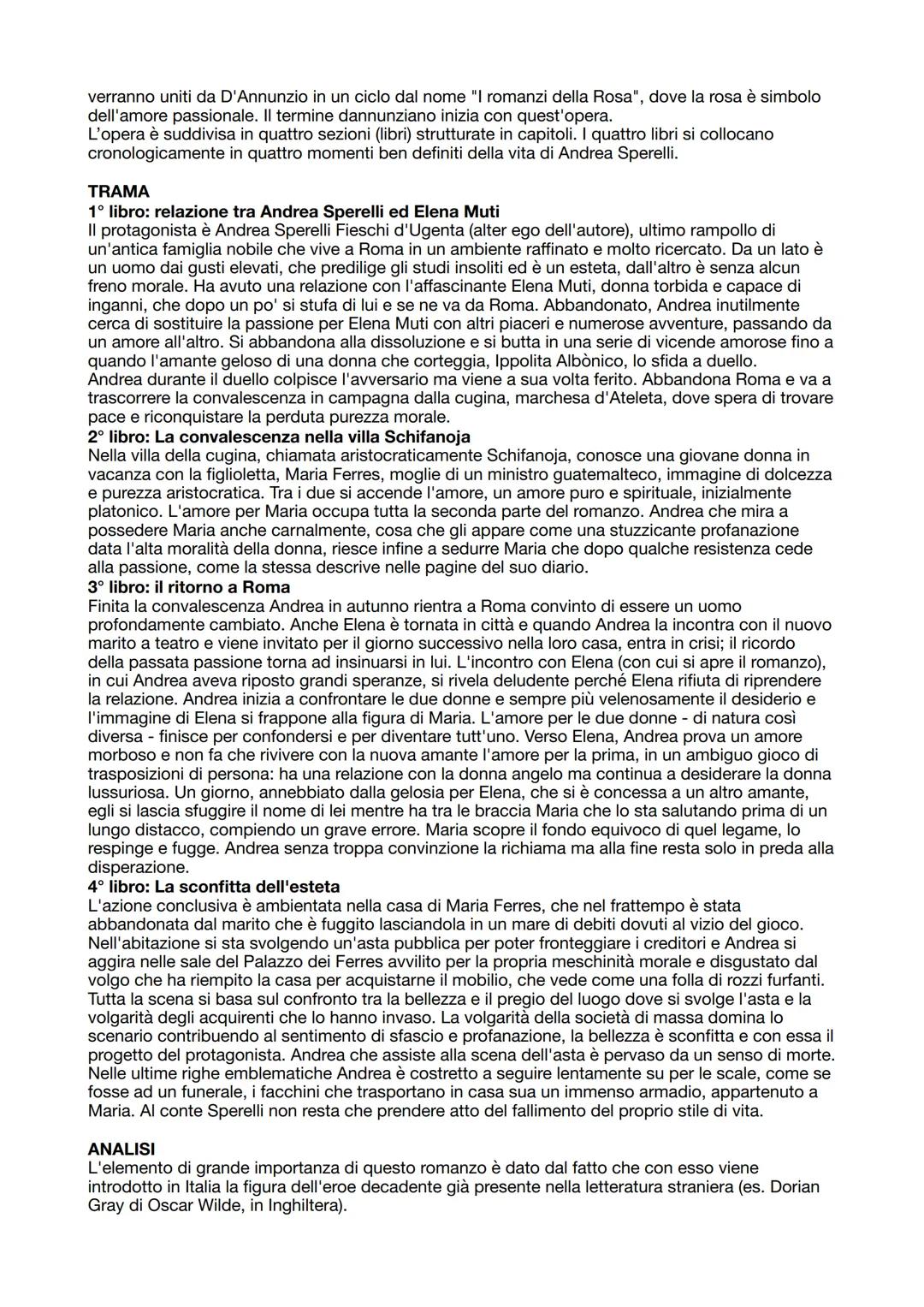 verranno uniti da D'Annunzio in un ciclo dal nome "I romanzi della Rosa", dove la rosa è simbolo dell'amore passionale. Il termine dannunziano inizia con quest'opera.
L'opera è suddivisa in quattro sezioni (libri) strutturate in capitoli. I quattro libri si collocano cronologicamente in quattro momenti ben definiti della vita di Andrea Sperelli.

TRAMA
1° libro: relazione tra Andrea Sperelli ed Elena Muti
Il protagonista è Andrea Sperelli Fieschi d'Ugenta (alter ego dell'autore), ultimo rampollo di un'antica famiglia nobile che vive a Roma in un ambiente raffinato e molto ricercato. Da un lato è un uomo dai gusti elevati, che predilige gli studi insoliti ed è un esteta, dall'altro è senza alcun freno morale. Ha avuto una relazione con l'affascinante Elena Muti, donna torbida e capace di inganni, che dopo un po' si stufa di lui e se ne va da Roma. Abbandonato, Andrea inutilmente cerca di sostituire la passione per Elena Muti con altri piaceri e numerose avventure, passando da un amore all'altro. Si abbandona alla dissoluzione e si butta in una serie di vicende amorose fino a quando l'amante geloso di una donna che corteggia, Ippolita Albònico, lo sfida a duello.
Andrea durante il duello colpisce l'avversario ma viene a sua volta ferito. Abbandona Roma e va a trascorrere la convalescenza in campagna dalla cugina, marchesa d'Ateleta, dove spera di trovare pace e riconquistare la perduta purezza morale.
2° libro: La convalescenza nella villa Schifanoja
Nella villa della cugina, chiamata aristocraticamente Schifanoja, conosce una giovane donna in vacanza con la figlioletta, Maria Ferres, moglie di un ministro guatemalteco, immagine di dolcezza e purezza aristocratica. Tra i due si accende l'amore, un amore puro e spirituale, inizialmente platonico. L'amore per Maria occupa tutta la seconda parte del romanzo. Andrea che mira a possedere Maria anche carnalmente, cosa che gli appare come una stuzzicante profanazione data l'alta moralità della donna, riesce infine a sedurre Maria che dopo qualche resistenza cede alla passione, come la stessa descrive nelle pagine del suo diario.
3° libro: il ritorno a Roma
Finita la convalescenza Andrea in autunno rientra a Roma convinto di essere un uomo profondamente cambiato. Anche Elena è tornata in città e quando Andrea la incontra con il nuovo marito a teatro e viene invitato per il giorno successivo nella loro casa, entra in crisi; il ricordo della passata passione torna ad insinuarsi in lui. L'incontro con Elena (con cui si apre il romanzo), in cui Andrea aveva riposto grandi speranze, si rivela deludente perché Elena rifiuta di riprendere la relazione. Andrea inizia a confrontare le due donne e sempre più velenosamente il desiderio e l'immagine di Elena si frappone alla figura di Maria. L'amore per le due donne - di natura così diversa - finisce per confondersi e per diventare tutt'uno. Verso Elena, Andrea prova un amore morboso e non fa che rivivere con la nuova amante l'amore per la prima, in un ambiguo gioco di trasposizioni di persona: ha una relazione con la donna angelo ma continua a desiderare la donna lussuriosa. Un giorno, annebbiato dalla gelosia per Elena, che si è concessa a un altro amante, egli si lascia sfuggire il nome di lei mentre ha tra le braccia Maria che lo sta salutando prima di un lungo distacco, compiendo un grave errore. Maria scopre il fondo equivoco di quel legame, lo respinge e fugge. Andrea senza troppa convinzione la richiama ma alla fine resta solo in preda alla disperazione.
4° libro: La sconfitta dell'esteta
L'azione conclusiva è ambientata nella casa di Maria Ferres, che nel frattempo è stata abbandonata dal marito che è fuggito lasciandola in un mare di debiti dovuti al vizio del gioco. Nell'abitazione si sta svolgendo un'asta pubblica per poter fronteggiare i creditori e Andrea si aggira nelle sale del Palazzo dei Ferres avvilito per la propria meschinità morale e disgustato dal volgo che ha riempito la casa per acquistarne il mobilio, che vede come una folla di rozzi furfanti. Tutta la scena si basa sul confronto tra la bellezza e il pregio del luogo dove si svolge l'asta e la volgarità degli acquirenti che lo hanno invaso. La volgarità della società di massa domina lo scenario contribuendo al sentimento di sfascio e profanazione, la bellezza è sconfitta e con essa il progetto del protagonista. Andrea che assiste alla scena dell'asta è pervaso da un senso di morte. Nelle ultime righe emblematiche Andrea è costretto a seguire lentamente su per le scale, come se fosse ad un funerale, i facchini che trasportano in casa sua un immenso armadio, appartenuto a Maria. Al conte Sperelli non resta che prendere atto del fallimento del proprio stile di vita.

ANALISI
L'elemento di grande importanza di questo romanzo è dato dal fatto che con esso viene introdotto in Italia la figura dell'eroe decadente già presente nella letteratura straniera (es. Dorian Gray di Oscar Wilde, in Inghiltera).